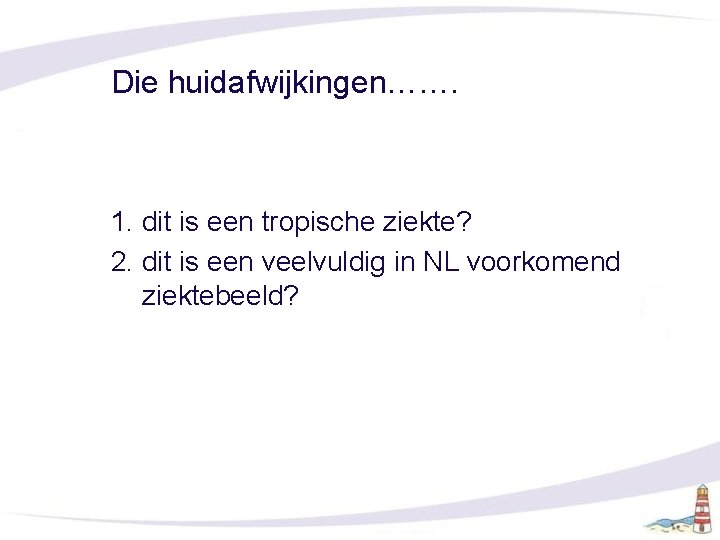 Die huidafwijkingen…….

1. dit is een tropische ziekte?
2. dit is een veelvuldig in NL voorkomend ziektebeeld?